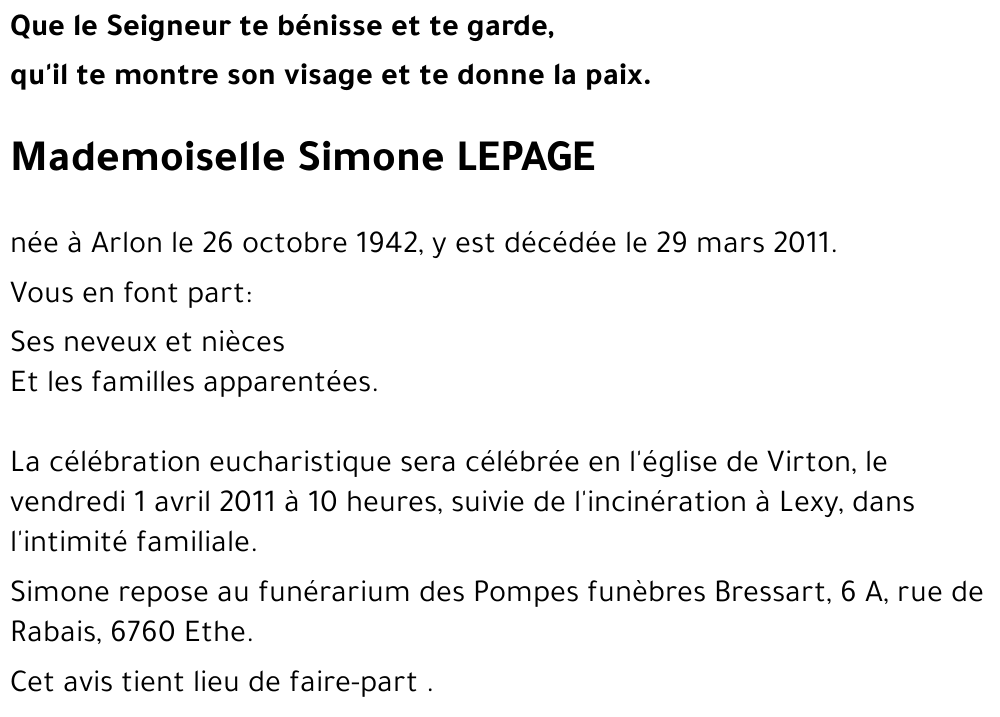 Que le Seigneur te bénisse et te garde,

qu'il te montre son visage et te donne la paix.

Mademoiselle Simone LEPAGE

née à Arlon le 26 octobre 1942, y est décédée le 29 mars 2011.

Vous en font part:

Ses neveux et nièces
Et les familles apparentées.

La célébration eucharistique sera célébrée en l'église de Virton, le vendredi 1 avril 2011 à 10 heures, suivie de l'incinération à Lexy, dans l'intimité familiale.

Simone repose au funérarium des Pompes funèbres Bressart, 6 A, rue de Rabais, 6760 Ethe.

Cet avis tient lieu de faire-part .